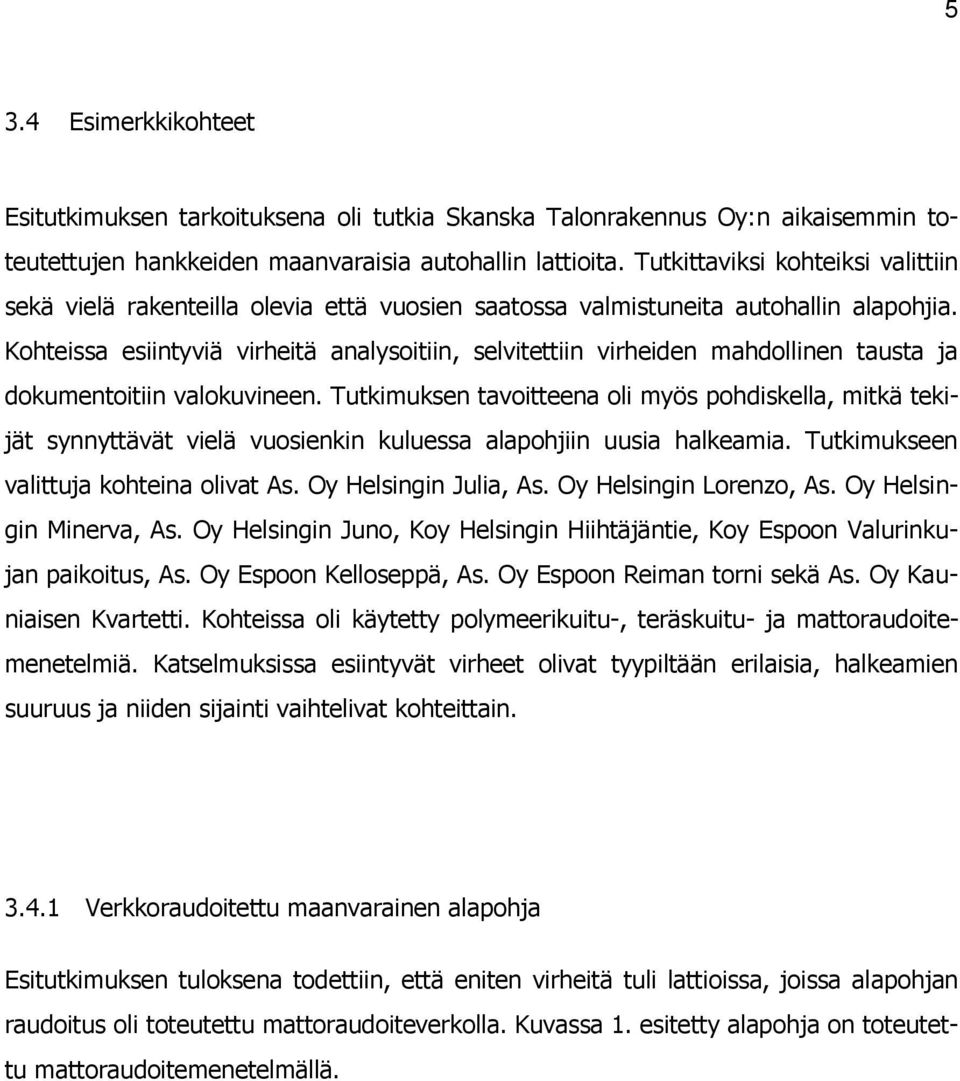 5

3.4 Esimerkkikohteet

Esitutkimuksen tarkoituksena oli tutkia Skanska Talonrakennus Oy:n aikaisemmin toteutettujen hankkeiden maanvaraisia autohallin lattioita. Tutkittaviksi kohteiksi valittiin sekä vielä rakenteilla olevia että vuosien saatossa valmistuneita autohallin alapohjia. Kohteissa esiintyviä virheitä analysoitiin, selvitettiin virheiden mahdollinen tausta ja dokumentoitiin valokuvineen. Tutkimuksen tavoitteena oli myös pohdiskella, mitkä tekijät synnyttävät vielä vuosienkin kuluessa alapohjiin uusia halkeamia. Tutkimukseen valittuja kohteina olivat As. Oy Helsingin Julia, As. Oy Helsingin Lorenzo, As. Oy Helsingin Minerva, As. Oy Helsingin Juno, Koy Helsingin Hiihtäjäntie, Koy Espoon Valurinkujan paikoitus, As. Oy Espoon Kelloseppä, As. Oy Espoon Reiman torni sekä As. Oy Kauniaisen Kvartetti. Kohteissa oli käytetty polymeerikuitu-, teräskuitu- ja mattoraudoitemenetelmiä. Katselmuksissa esiintyvät virheet olivat tyypiltään erilaisia, halkeamien suuruus ja niiden sijainti vaihtelivat kohteittain.

3.4.1 Verkkoraudoitettu maanvarainen alapohja

Esitutkimuksen tuloksena todettiin, että eniten virheitä tuli lattioissa, joissa alapohjan raudoitus oli toteutettu mattoraudoiteverkolla. Kuvassa 1. esitetty alapohja on toteutettu mattoraudoitemenetelmällä.